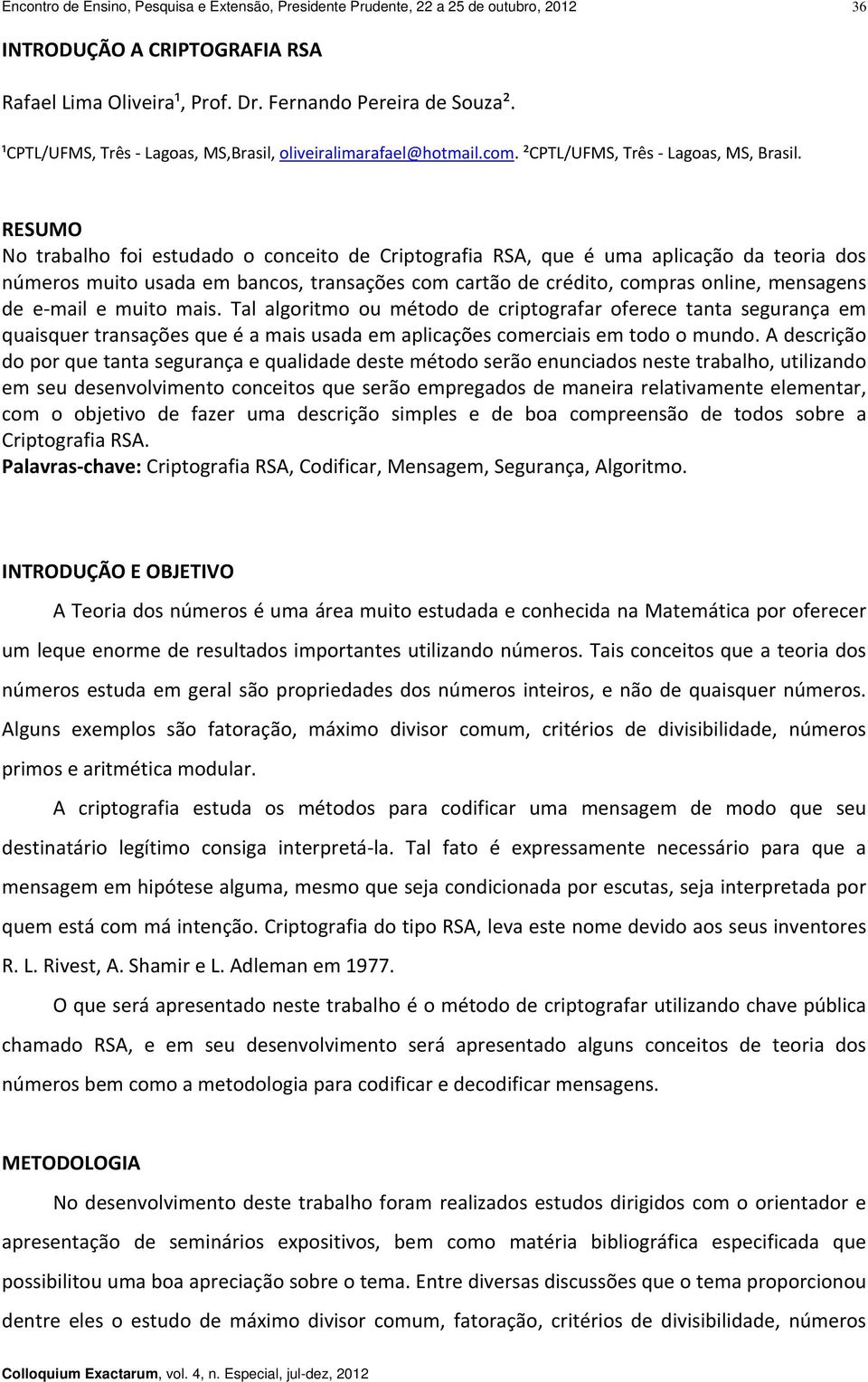 Encontro de Ensino, Pesquisa e Extensão, Presidente Prudente, 22 a 25 de outubro, 2012 36

INTRODUÇÃO A CRIPTOGRAFIA RSA

Rafael Lima Oliveira¹, Prof. Dr. Fernando Pereira de Souza².

¹CPTL/UFMS, Três - Lagoas, MS,Brasil, oliveiralimarafael@hotmail.com. ²CPTL/UFMS, Três - Lagoas, MS, Brasil.

RESUMO
No trabalho foi estudado o conceito de Criptografia RSA, que é uma aplicação da teoria dos números muito usada em bancos, transações com cartão de crédito, compras online, mensagens de e-mail e muito mais. Tal algoritmo ou método de criptografar oferece tanta segurança em quaisquer transações que é a mais usada em aplicações comerciais em todo o mundo. A descrição do por que tanta segurança e qualidade deste método serão enunciados neste trabalho, utilizando em seu desenvolvimento conceitos que serão empregados de maneira relativamente elementar, com o objetivo de fazer uma descrição simples e de boa compreensão de todos sobre a Criptografia RSA.
Palavras-chave: Criptografia RSA, Codificar, Mensagem, Segurança, Algoritmo.

INTRODUÇÃO E OBJETIVO

A Teoria dos números é uma área muito estudada e conhecida na Matemática por oferecer um leque enorme de resultados importantes utilizando números. Tais conceitos que a teoria dos números estuda em geral são propriedades dos números inteiros, e não de quaisquer números. Alguns exemplos são fatoração, máximo divisor comum, critérios de divisibilidade, números primos e aritmética modular.

A criptografia estuda os métodos para codificar uma mensagem de modo que seu destinatário legítimo consiga interpretá-la. Tal fato é expressamente necessário para que a mensagem em hipótese alguma, mesmo que seja condicionada por escutas, seja interpretada por quem está com má intenção. Criptografia do tipo RSA, leva este nome devido aos seus inventores R. L. Rivest, A. Shamir e L. Adleman em 1977.

O que será apresentado neste trabalho é o método de criptografar utilizando chave pública chamado RSA, e em seu desenvolvimento será apresentado alguns conceitos de teoria dos números bem como a metodologia para codificar e decodificar mensagens.

METODOLOGIA

No desenvolvimento deste trabalho foram realizados estudos dirigidos com o orientador e apresentação de seminários expositivos, bem como matéria bibliográfica especificada que possibilitou uma boa apreciação sobre o tema. Entre diversas discussões que o tema proporcionou dentre eles o estudo de máximo divisor comum, fatoração, critérios de divisibilidade, números

Colloquium Exactarum, vol. 4, n. Especial, jul-dez, 2012